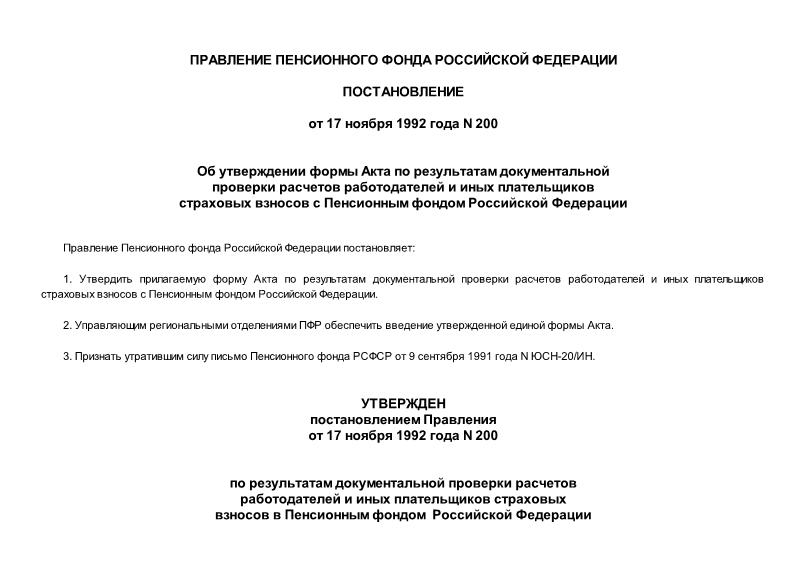 ПРАВЛЕНИЕ ПЕНСИОННОГО ФОНДА РОССИЙСКОЙ ФЕДЕРАЦИИ

ПОСТАНОВЛЕНИЕ

от 17 ноября 1992 года N 200

Об утверждении формы Акта по результатам документальной проверки расчетов работодателей и иных плательщиков страховых взносов с Пенсионным фондом Российской Федерации

Правление Пенсионного фонда Российской Федерации постановляет:

1. Утвердить прилагаемую форму Акта по результатам документальной проверки расчетов работодателей и иных плательщиков страховых взносов с Пенсионным фондом Российской Федерации.

2. Управляющим региональными отделениями ПФР обеспечить введение утвержденной единой формы Акта.

3. Признать утратившим силу письмо Пенсионного фонда РСФСР от 9 сентября 1991 года N ЮСН-20/ИН.

УТВЕРЖДЕН
постановлением Правления
от 17 ноября 1992 года N 200

по результатам документальной проверки расчетов работодателей и иных плательщиков страховых взносов в Пенсионным фондом Российской Федерации